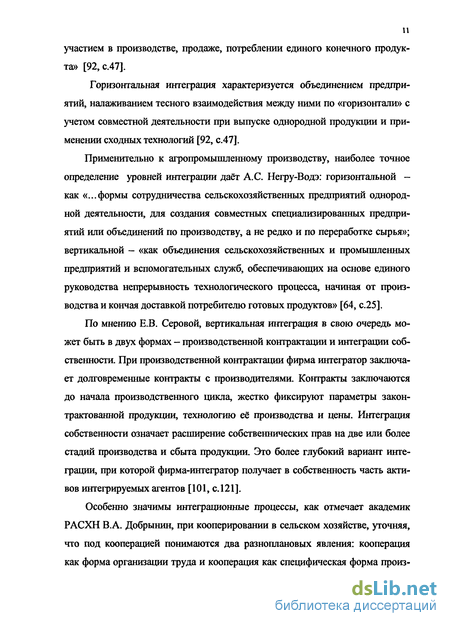 11

участием в производстве, продаже, потреблении единого конечного продукта» [92, с.47].

Горизонтальная интеграция характеризуется объединением предприятий, налаживанием тесного взаимодействия между ними по «горизонтали» с учетом совместной деятельности при выпуске однородной продукции и применении сходных технологий [92, с.47].

Применительно к агропромышленному производству, наиболее точное определение уровней интеграции даёт А.С. Негру-Водэ: горизонтальной – как «…формы сотрудничества сельскохозяйственных предприятий однородной деятельности, для создания совместных специализированных предприятий или объединений по производству, а не редко и по переработке сырья»; вертикальной – «как объединения сельскохозяйственных и промышленных предприятий и вспомогательных служб, обеспечивающих на основе единого руководства непрерывность технологического процесса, начиная от производства и кончая доставкой потребителю готовых продуктов» [64, с.25].

По мнению Е.В. Серовой, вертикальная интеграция в свою очередь может быть в двух формах – производственной контрактации и интеграции собственности. При производственной контрактации фирма интегратор заключает долговременные контракты с производителями. Контракты заключаются до начала производственного цикла, жестко фиксируют параметры законтрактованной продукции, технологию её производства и цены. Интеграция собственности означает расширение собственнических прав на две или более стадий производства и сбыта продукции. Это более глубокий вариант интеграции, при которой фирма-интегратор получает в собственность часть активов интегрируемых агентов [101, с.121].

Особенно значимы интеграционные процессы, как отмечает академик РАСХН В.А. Добрынин, при кооперировании в сельском хозяйстве, уточняя, что под кооперацией понимаются два разноплановых явления: кооперация как форма организации труда и кооперация как специфическая форма произ-

dsLib.net
библиотека диссертаций